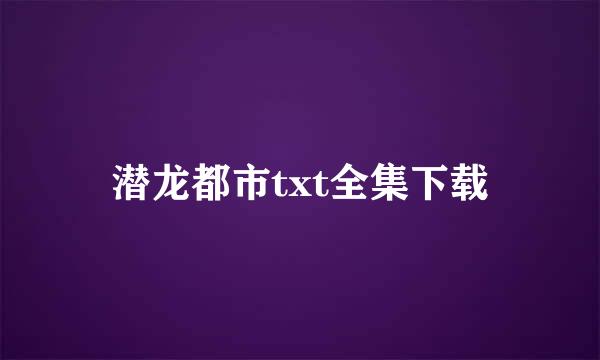 潜龙都市txt全集下载